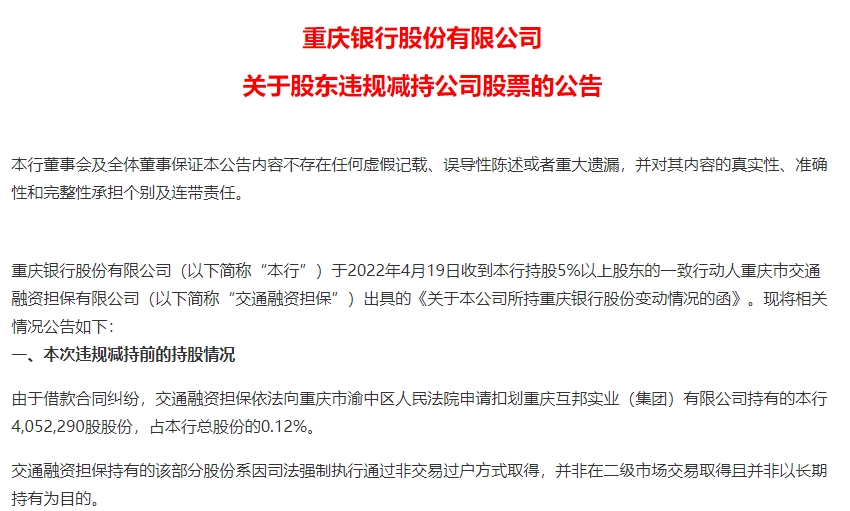 重庆银行股份有限公司

关于股东违规减持公司股票的公告

本行董事会及全体董事保证本公告内容不存在任何虚假记载、误导性陈述或者重大遗漏，并对其内容的真实性、准确性和完整性承担个别及连带责任。

重庆银行股份有限公司（以下简称“本行”）于2022年4月19日收到本行持股5%以上股东的一致行动人重庆市交通融资担保有限公司（以下简称“交通融资担保”）出具的《关于本公司所持重庆银行股份变动情况的函》。现将相关情况公告如下：

一、本次违规减持前的持股情况

由于借款合同纠纷，交通融资担保依法向重庆市渝中区人民法院申请扣划重庆互邦实业（集团）有限公司持有的本行4,052,290股股份，占本行总股份的0.12%。

交通融资担保持有的该部分股份系因司法强制执行通过非交易过户方式取得，并非在二级市场交易取得且并非以长期持有为目的。